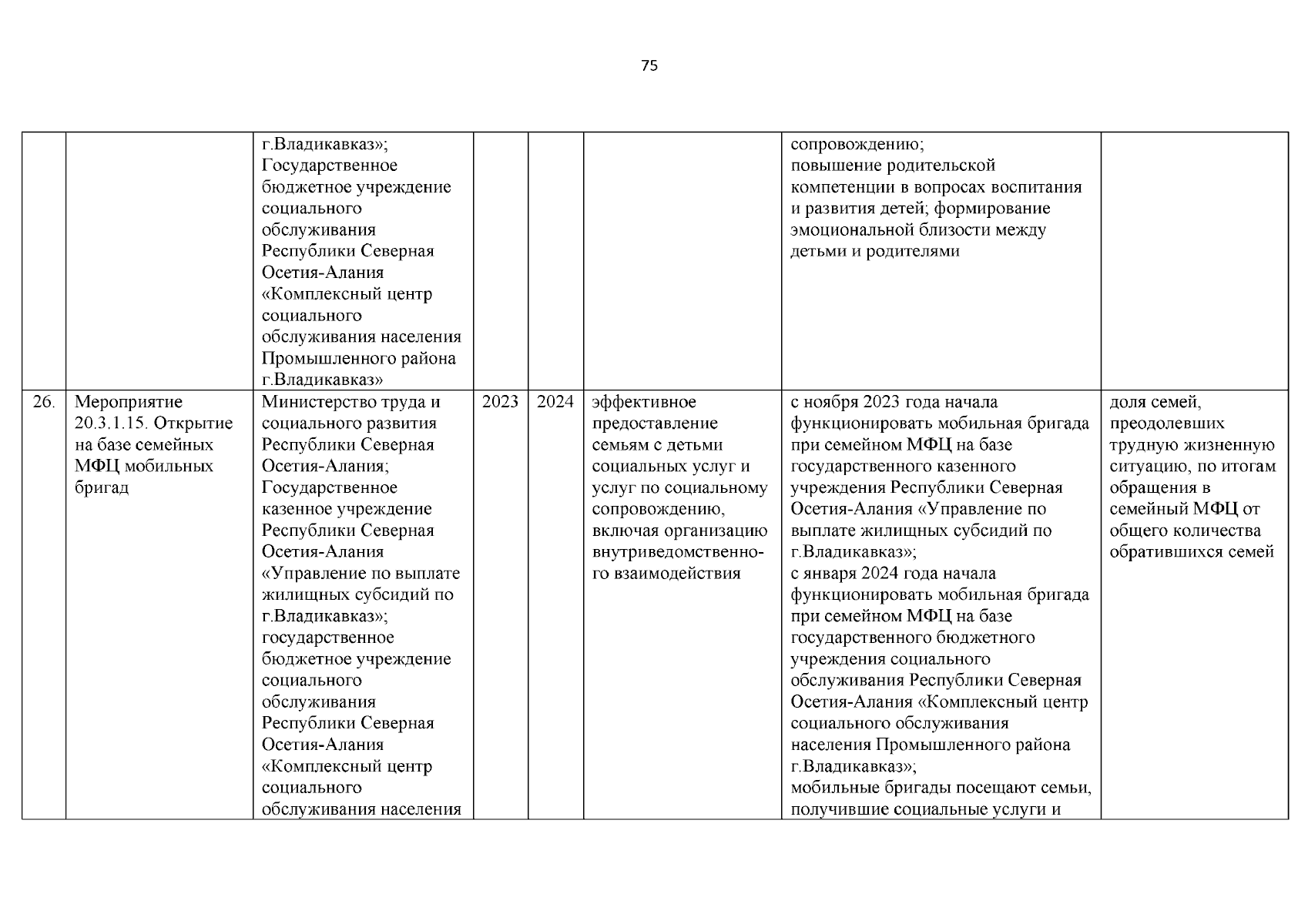 75

| | | | | | | | |
|---|---|---|---|---|---|---|---|
| | | г.Владикавказ»; Государственное бюджетное учреждение социального обслуживания Республики Северная Осетия-Алания «Комплексный центр социального обслуживания населения Промышленного района г.Владикавказ» | | | | сопровождению; повышение родительской компетенции в вопросах воспитания и развития детей; формирование эмоциональной близости между детьми и родителями | |
| 26. | Мероприятие 20.3.1.15. Открытие на базе семейных МФЦ мобильных бригад | Министерство труда и социального развития Республики Северная Осетия-Алания; Государственное казенное учреждение Республики Северная Осетия-Алания «Управление по выплате жилищных субсидий по г.Владикавказ»; государственное бюджетное учреждение социального обслуживания Республики Северная Осетия-Алания «Комплексный центр социального обслуживания населения | 2023 | 2024 | эффективное предоставление семьям с детьми социальных услуг и услуг по социальному сопровождению, включая организацию внутриведомственного взаимодействия | с ноября 2023 года начала функционировать мобильная бригада при семейном МФЦ на базе государственного казенного учреждения Республики Северная Осетия-Алания «Управление по выплате жилищных субсидий по г.Владикавказ»; с января 2024 года начала функционировать мобильная бригада при семейном МФЦ на базе государственного бюджетного учреждения социального обслуживания Республики Северная Осетия-Алания «Комплексный центр социального обслуживания населения Промышленного района г.Владикавказ»; мобильные бригады посещают семьи, получившие социальные услуги и | доля семей, преодолевших трудную жизненную ситуацию, по итогам обращения в семейный МФЦ от общего количества обратившихся семей |